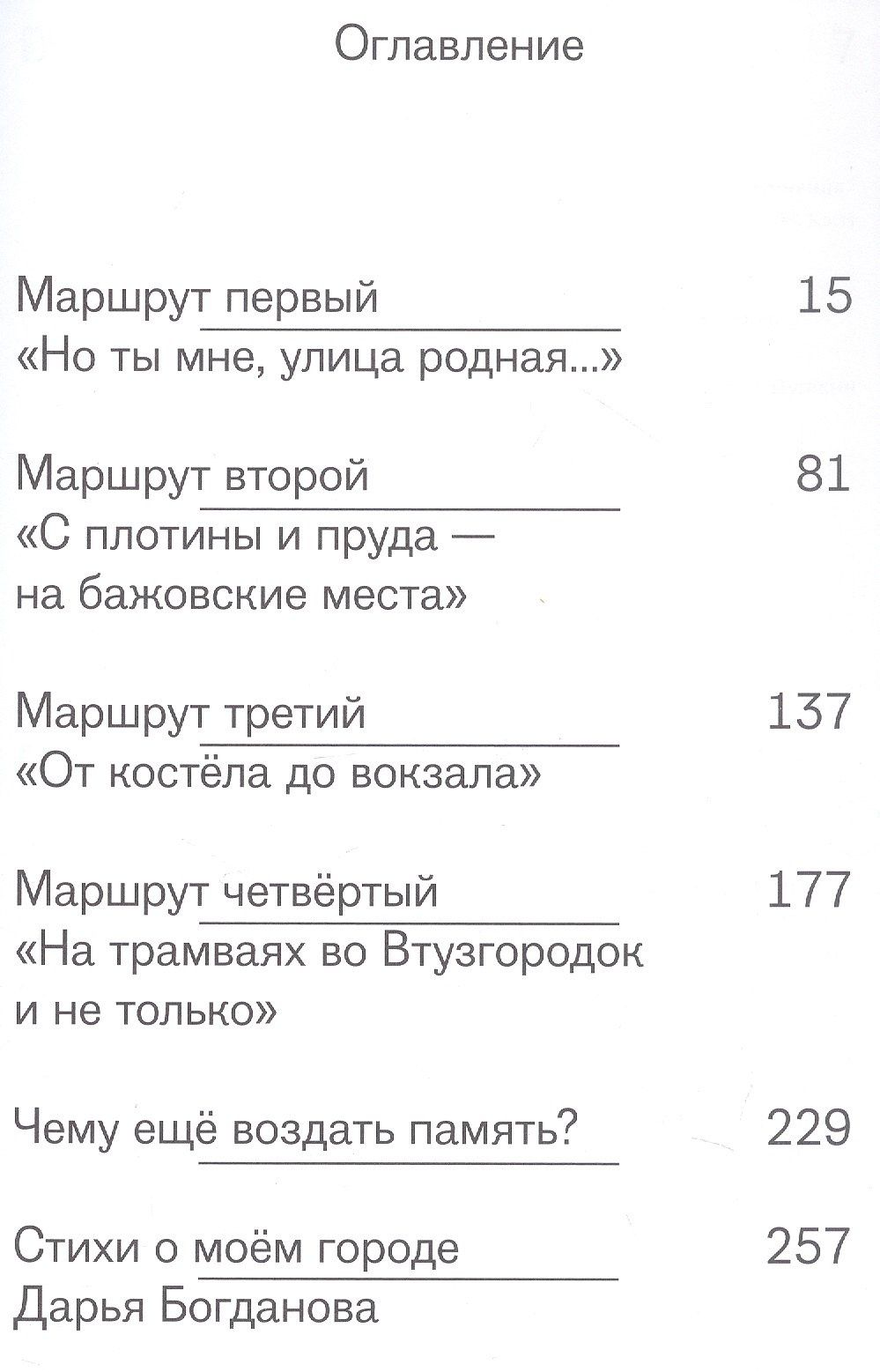 Оглавление

Маршрут первый 15
«Но ты мне, улица родная...»

Маршрут второй 81
«С плотины и пруда — на бажовские места»

Маршрут третий 137
«От костёла до вокзала»

Маршрут четвёртый 177
«На трамваях во Втузгородок и не только»

Чему ещё воздать память? 229

Стихи о моём городе 257
Дарья Богданова